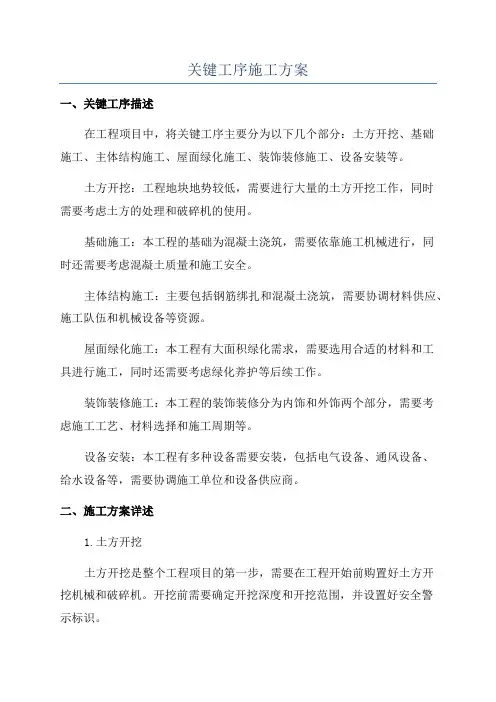 关键工序施工方案

一、关键工序描述

在工程项目中，将关键工序主要分为以下几个部分：土方开挖、基础施工、主体结构施工、屋面绿化施工、装饰装修施工、设备安装等。

土方开挖：工程地块地势较低，需要进行大量的土方开挖工作，同时需要考虑土方的处理和破碎机的使用。

基础施工：本工程的基础为混凝土浇筑，需要依靠施工机械进行，同时还需要考虑混凝土质量和施工安全。

主体结构施工：主要包括钢筋绑扎和混凝土浇筑，需要协调材料供应、施工队伍和机械设备等资源。

屋面绿化施工：本工程有大面积绿化需求，需要选用合适的材料和工具进行施工，同时还需要考虑绿化养护等后续工作。

装饰装修施工：本工程的装饰装修分为内饰和外饰两个部分，需要考虑施工工艺、材料选择和施工周期等。

设备安装：本工程有多种设备需要安装，包括电气设备、通风设备、给水设备等，需要协调施工单位和设备供应商。

二、施工方案详述

1.土方开挖

土方开挖是整个工程项目的第一步，需要在工程开始前购置好土方开挖机械和破碎机。开挖前需要确定开挖深度和开挖范围，并设置好安全警示标识。